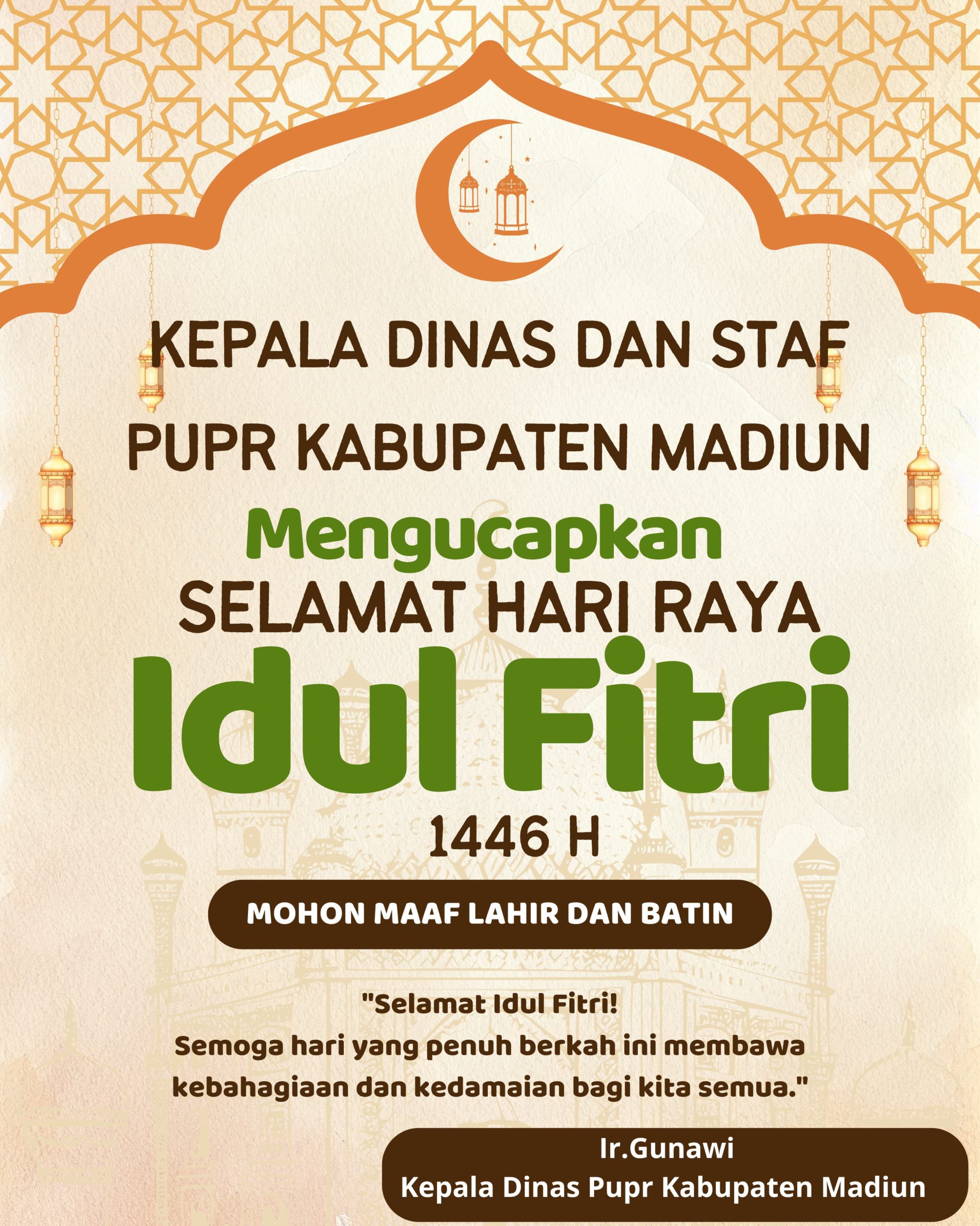 KEPALA DINAS DAN STAF

PUPR KABUPATEN MADIUN

Mengucapkan
SELAMAT HARI RAYA

Idul Fitri

1446 H

MOHON MAAF LAHIR DAN BATIN

"Selamat Idul Fitri!
Semoga hari yang penuh berkah ini membawa kebahagiaan dan kedamaian bagi kita semua."

Ir.Gunawi
Kepala Dinas Pupr Kabupaten Madiun